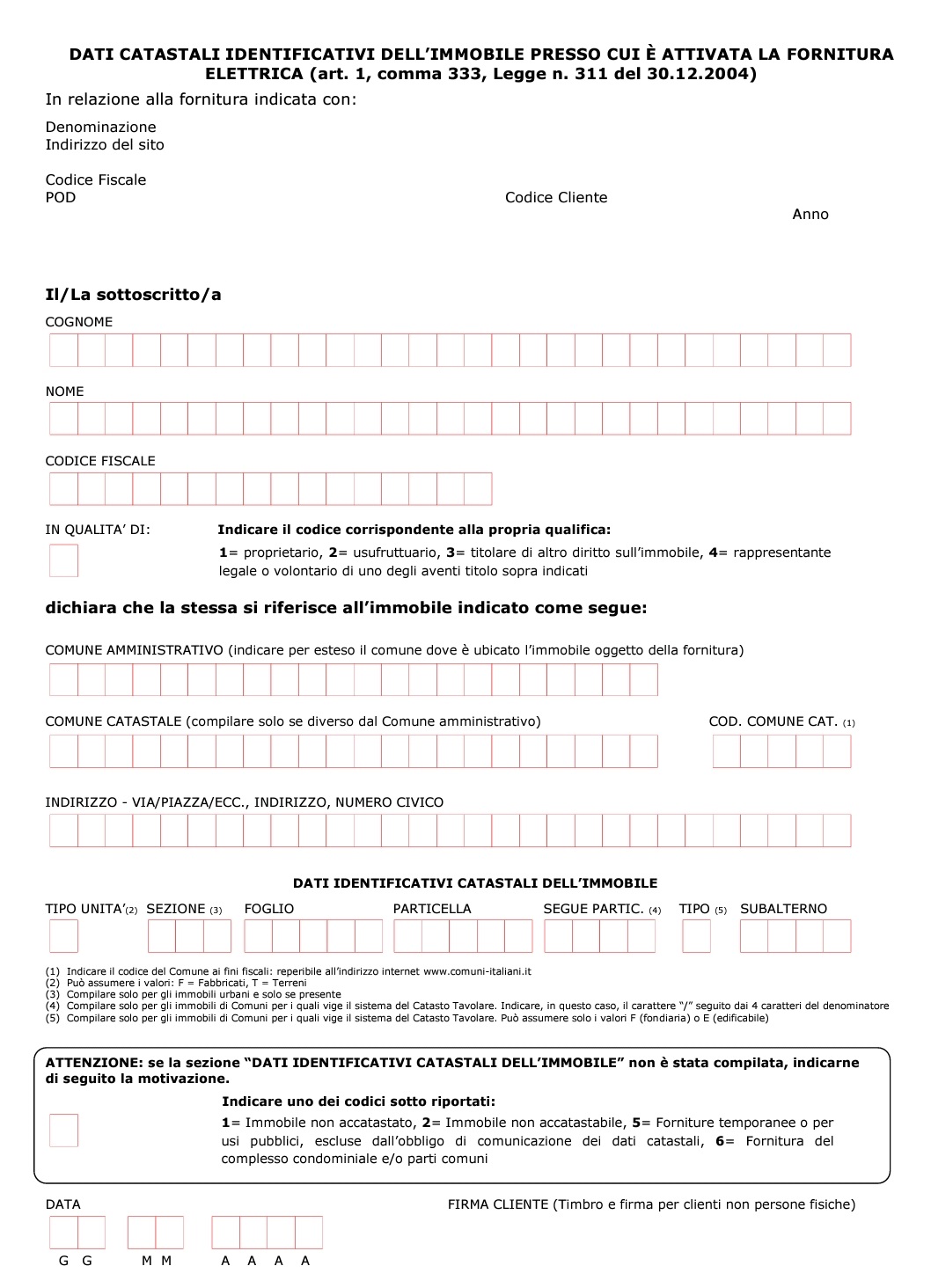 DATI CATASTALI IDENTIFICATIVI DELL'IMMOBILE PRESSO CUI È ATTIVATA LA FORNITURA ELETTRICA (art. 1, comma 333, Legge n. 311 del 30.12.2004)

In relazione alla fornitura indicata con:

Denominazione
Indirizzo del sito

Codice Fiscale
POD

Codice Cliente

Anno

Il/La sottoscritto/a

COGNOME

NOME

CODICE FISCALE

IN QUALITA' DI:

Indicare il codice corrispondente alla propria qualifica:

1= proprietario, 2= usufruttuario, 3= titolare di altro diritto sull'immobile, 4= rappresentante legale o volontario di uno degli aventi titolo sopra indicati

dichiara che la stessa si riferisce all'immobile indicato come segue:

COMUNE AMMINISTRATIVO (indicare per esteso il comune dove è ubicato l'immobile oggetto della fornitura)

COMUNE CATASTALE (compilare solo se diverso dal Comune amministrativo)

COD. COMUNE CAT. (1)

INDIRIZZO - VIA/PIAZZA/ECC., INDIRIZZO, NUMERO CIVICO

DATI IDENTIFICATIVI CATASTALI DELL'IMMOBILE

TIPO UNITA'(2) SEZIONE (3) FOGLIO PARTICELLA SEGUE PARTIC. (4) TIPO (5) SUBALTERNO

(1) Indicare il codice del Comune ai fini fiscali: reperibile all'indirizzo internet www.comuni-italiani.it
(2) Può assumere i valori: F = Fabbricati, T = Terreni
(3) Compilare solo per gli immobili urbani e solo se presente
(4) Compilare solo per gli immobili di Comuni per i quali vige il sistema del Catasto Tavolare. Indicare, in questo caso, il carattere "/" seguito dai 4 caratteri del denominatore
(5) Compilare solo per gli immobili di Comuni per i quali vige il sistema del Catasto Tavolare. Può assumere solo i valori F (fondiaria) o E (edificabile)

ATTENZIONE: se la sezione "DATI IDENTIFICATIVI CATASTALI DELL'IMMOBILE" non è stata compilata, indicarne di seguito la motivazione.

Indicare uno dei codici sotto riportati:

1= Immobile non accatastato, 2= Immobile non accatastabile, 5= Forniture temporanee o per usi pubblici, escluse dall'obbligo di comunicazione dei dati catastali, 6= Fornitura del complesso condominiale e/o parti comuni

DATA

FIRMA CLIENTE (Timbro e firma per clienti non persone fisiche)

G G M M A A A A